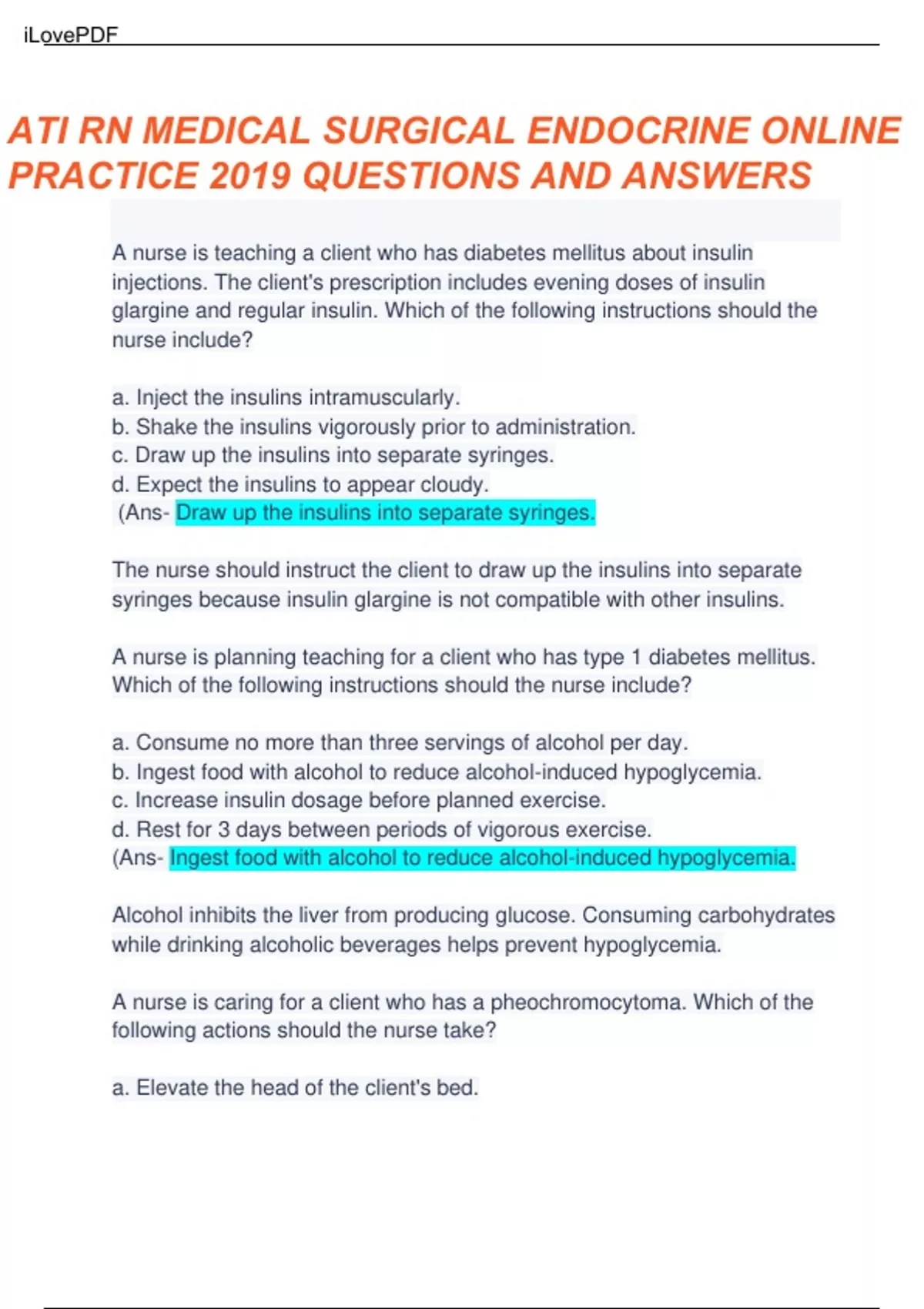 iLovePDF

ATI RN MEDICAL SURGICAL ENDOCRINE ONLINE PRACTICE 2019 QUESTIONS AND ANSWERS

A nurse is teaching a client who has diabetes mellitus about insulin injections. The client's prescription includes evening doses of insulin glargine and regular insulin. Which of the following instructions should the nurse include?

a. Inject the insulins intramuscularly.
b. Shake the insulins vigorously prior to administration.
c. Draw up the insulins into separate syringes.
d. Expect the insulins to appear cloudy.
(Ans- Draw up the insulins into separate syringes.

The nurse should instruct the client to draw up the insulins into separate syringes because insulin glargine is not compatible with other insulins.

A nurse is planning teaching for a client who has type 1 diabetes mellitus. Which of the following instructions should the nurse include?

a. Consume no more than three servings of alcohol per day.
b. Ingest food with alcohol to reduce alcohol-induced hypoglycemia.
c. Increase insulin dosage before planned exercise.
d. Rest for 3 days between periods of vigorous exercise.
(Ans- Ingest food with alcohol to reduce alcohol-induced hypoglycemia.

Alcohol inhibits the liver from producing glucose. Consuming carbohydrates while drinking alcoholic beverages helps prevent hypoglycemia.

A nurse is caring for a client who has a pheochromocytoma. Which of the following actions should the nurse take?

a. Elevate the head of the client's bed.